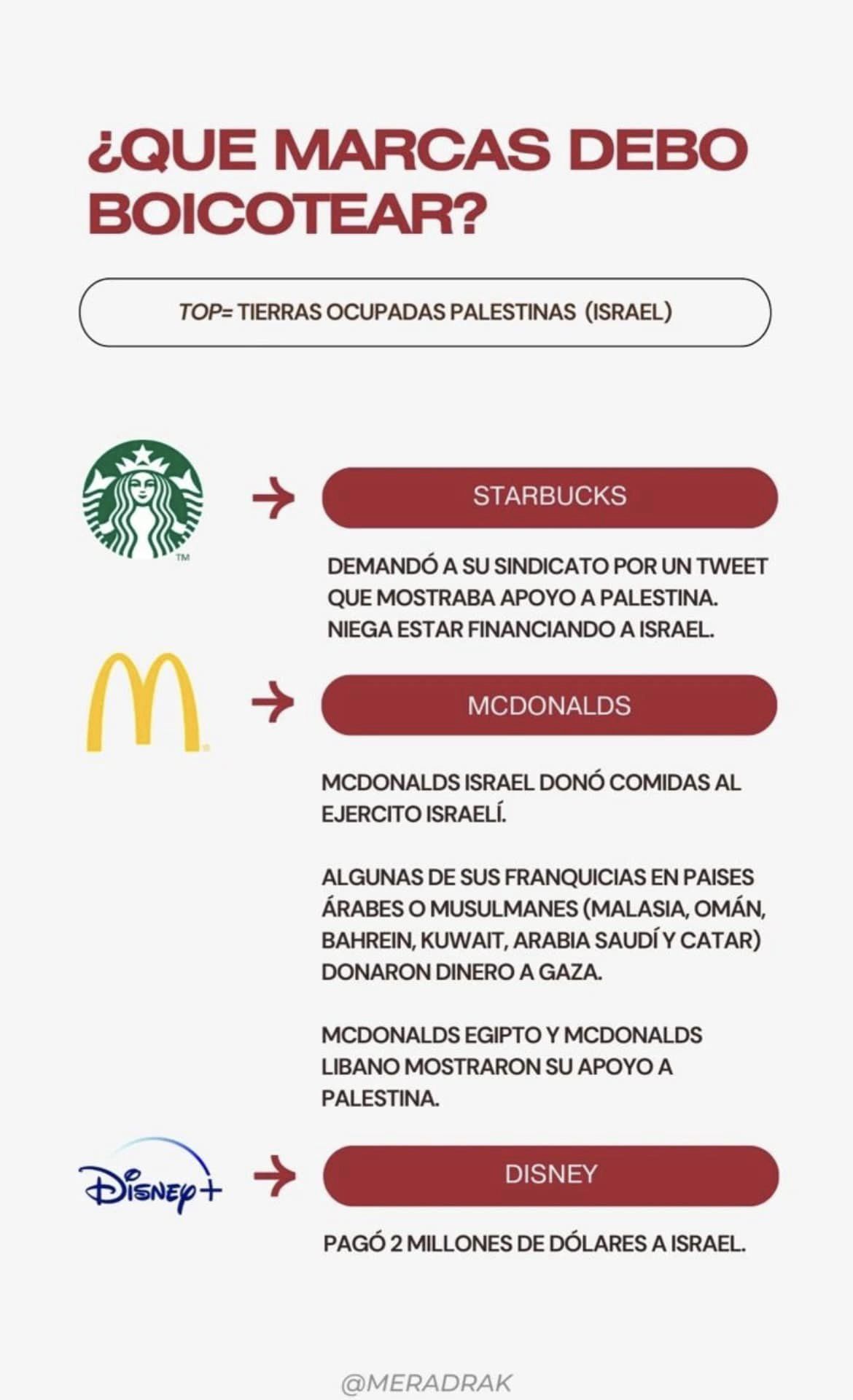 ¿QUE MARCAS DEBO BOICOTEAR?

TOP= TIERRAS OCUPADAS PALESTINAS (ISRAEL)

TM

STARBUCKS

DEMANDÓ A SU SINDICATO POR UN TWEET QUE MOSTRABA APOYO A PALESTINA. NIEGA ESTAR FINANCIANDO A ISRAEL.

MCDONALDS

MCDONALDS ISRAEL DONÓ COMIDAS AL EJERCITO ISRAELÍ.

ALGUNAS DE SUS FRANQUICIAS EN PAISES ÁRABES O MUSULMANES (MALASIA, OMÁN, BAHREIN, KUWAIT, ARABIA SAUDÍ Y CATAR) DONARON DINERO A GAZA.

MCDONALDS EGIPTO Y MCDONALDS LIBANO MOSTRARON SU APOYO A PALESTINA.

Disney+

DISNEY

PAGÓ 2 MILLONES DE DÓLARES A ISRAEL.

@MERADRAK